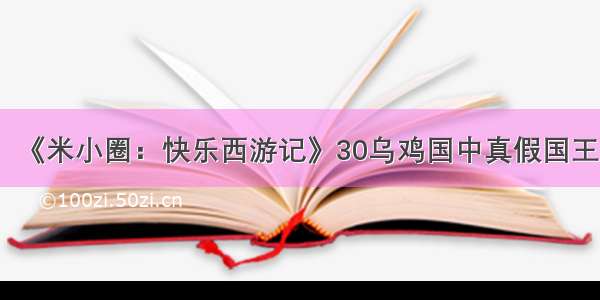 《米小圈：快乐西游记》30乌鸡国中真假国王

©100zi.50zi.cn